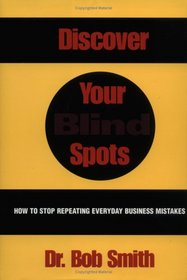 Discover

Your
Blind
Spots

HOW TO STOP REPEATING EVERYDAY BUSINESS MISTAKES

Dr. Bob Smith